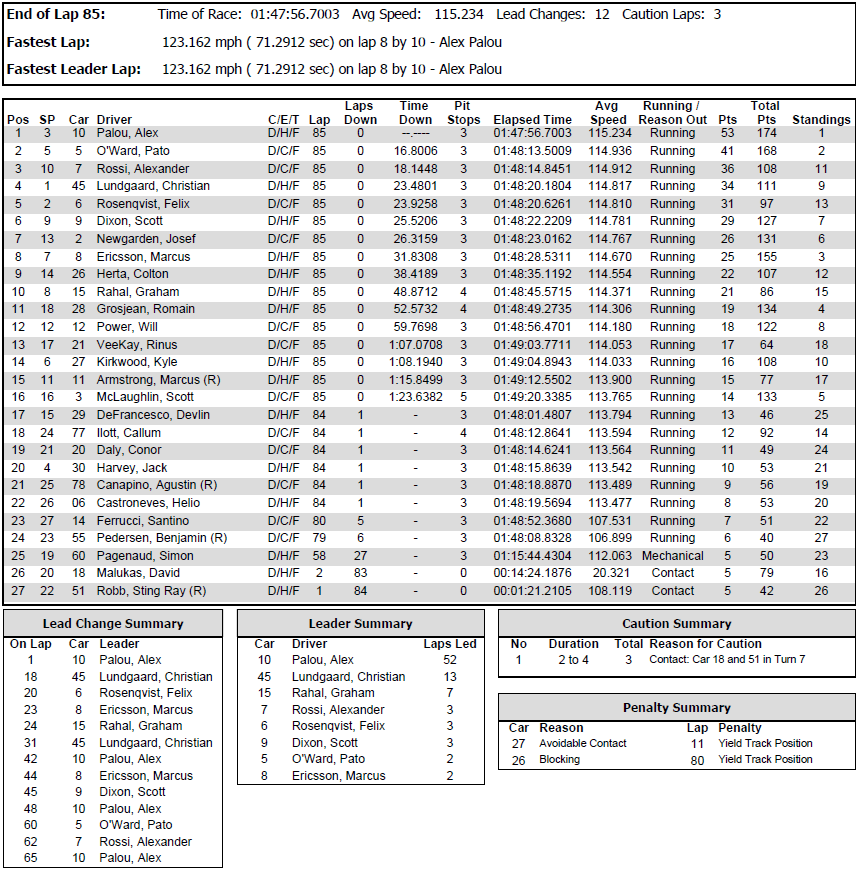 End of Lap 85: Time of Race: 01:47:56.7003 Avg Speed: 115.234 Lead Changes: 12 Caution Laps: 3

Fastest Lap: 123.162 mph ( 71.2912 sec) on lap 8 by 10 - Alex Palou

Fastest Leader Lap: 123.162 mph ( 71.2912 sec) on lap 8 by 10 - Alex Palou

| Pos | SP | Car | Driver | C/E/T | Lap | Laps Down | Time Down | Pit Stops | Elapsed Time | Avg Speed | Running / Reason Out | Pts | Total Pts | Standings |
|---|---|---|---|---|---|---|---|---|---|---|---|---|---|---|
| 1 | 3 | 10 | Palou, Alex | D/H/F | 85 | 0 | --.---- | 3 | 01:47:56.7003 | 115.234 | Running | 53 | 174 | 1 |
| 2 | 5 | 5 | O'Ward, Pato | D/C/F | 85 | 0 | 16.8006 | 3 | 01:48:13.5009 | 114.936 | Running | 41 | 168 | 2 |
| 3 | 10 | 7 | Rossi, Alexander | D/C/F | 85 | 0 | 18.1448 | 3 | 01:48:14.8451 | 114.912 | Running | 36 | 108 | 11 |
| 4 | 1 | 45 | Lundgaard, Christian | D/H/F | 85 | 0 | 23.4801 | 3 | 01:48:20.1804 | 114.817 | Running | 34 | 111 | 9 |
| 5 | 2 | 6 | Rosenqvist, Felix | D/C/F | 85 | 0 | 23.9258 | 3 | 01:48:20.6261 | 114.810 | Running | 31 | 97 | 13 |
| 6 | 9 | 9 | Dixon, Scott | D/H/F | 85 | 0 | 25.5206 | 3 | 01:48:22.2209 | 114.781 | Running | 29 | 127 | 7 |
| 7 | 13 | 2 | Newgarden, Josef | D/C/F | 85 | 0 | 26.3159 | 3 | 01:48:23.0162 | 114.767 | Running | 26 | 131 | 6 |
| 8 | 7 | 8 | Ericsson, Marcus | D/H/F | 85 | 0 | 31.8308 | 3 | 01:48:28.5311 | 114.670 | Running | 25 | 155 | 3 |
| 9 | 14 | 26 | Herta, Colton | D/H/F | 85 | 0 | 38.4189 | 3 | 01:48:35.1192 | 114.554 | Running | 22 | 107 | 12 |
| 10 | 8 | 15 | Rahal, Graham | D/H/F | 85 | 0 | 48.8712 | 4 | 01:48:45.5715 | 114.371 | Running | 21 | 86 | 15 |
| 11 | 18 | 28 | Grosjean, Romain | D/H/F | 85 | 0 | 52.5732 | 4 | 01:48:49.2735 | 114.306 | Running | 19 | 134 | 4 |
| 12 | 12 | 12 | Power, Will | D/C/F | 85 | 0 | 59.7698 | 3 | 01:48:56.4701 | 114.180 | Running | 18 | 122 | 8 |
| 13 | 17 | 21 | VeeKay, Rinus | D/C/F | 85 | 0 | 1:07.0708 | 3 | 01:49:03.7711 | 114.053 | Running | 17 | 64 | 18 |
| 14 | 6 | 27 | Kirkwood, Kyle | D/H/F | 85 | 0 | 1:08.1940 | 3 | 01:49:04.8943 | 114.033 | Running | 16 | 108 | 10 |
| 15 | 11 | 11 | Armstrong, Marcus (R) | D/H/F | 85 | 0 | 1:15.8499 | 3 | 01:49:12.5502 | 113.900 | Running | 15 | 77 | 17 |
| 16 | 16 | 3 | McLaughlin, Scott | D/C/F | 85 | 0 | 1:23.6382 | 5 | 01:49:20.3385 | 113.765 | Running | 14 | 133 | 5 |
| 17 | 15 | 29 | DeFrancesco, Devlin | D/H/F | 84 | 1 | - | 3 | 01:48:01.4807 | 113.794 | Running | 13 | 46 | 25 |
| 18 | 24 | 77 | Ilott, Callum | D/C/F | 84 | 1 | - | 4 | 01:48:12.8641 | 113.594 | Running | 12 | 92 | 14 |
| 19 | 21 | 20 | Daly, Conor | D/C/F | 84 | 1 | - | 3 | 01:48:14.6241 | 113.564 | Running | 11 | 49 | 24 |
| 20 | 4 | 30 | Harvey, Jack | D/H/F | 84 | 1 | - | 3 | 01:48:15.8639 | 113.542 | Running | 10 | 53 | 21 |
| 21 | 25 | 78 | Canapino, Agustin (R) | D/C/F | 84 | 1 | - | 3 | 01:48:18.8870 | 113.489 | Running | 9 | 56 | 19 |
| 22 | 26 | 06 | Castroneves, Helio | D/H/F | 84 | 1 | - | 3 | 01:48:19.5694 | 113.477 | Running | 8 | 53 | 20 |
| 23 | 27 | 14 | Ferrucci, Santino | D/C/F | 80 | 5 | - | 3 | 01:48:52.3680 | 107.531 | Running | 7 | 51 | 22 |
| 24 | 23 | 55 | Pedersen, Benjamin (R) | D/C/F | 79 | 6 | - | 3 | 01:48:08.8328 | 106.899 | Running | 6 | 40 | 27 |
| 25 | 19 | 60 | Pagenaud, Simon | D/H/F | 58 | 27 | - | 3 | 01:15:44.4304 | 112.063 | Mechanical | 5 | 50 | 23 |
| 26 | 20 | 18 | Malukas, David | D/H/F | 2 | 83 | - | 0 | 00:14:24.1876 | 20.321 | Contact | 5 | 79 | 16 |
| 27 | 22 | 51 | Robb, Sting Ray (R) | D/H/F | 1 | 84 | - | 0 | 00:01:21.2105 | 108.119 | Contact | 5 | 42 | 26 |

Lead Change Summary

| On Lap | Car | Leader |
|---|---|---|
| 1 | 10 | Palou, Alex |
| 18 | 45 | Lundgaard, Christian |
| 20 | 6 | Rosenqvist, Felix |
| 23 | 8 | Ericsson, Marcus |
| 24 | 15 | Rahal, Graham |
| 31 | 45 | Lundgaard, Christian |
| 42 | 10 | Palou, Alex |
| 44 | 8 | Ericsson, Marcus |
| 45 | 9 | Dixon, Scott |
| 48 | 10 | Palou, Alex |
| 60 | 5 | O'Ward, Pato |
| 62 | 7 | Rossi, Alexander |
| 65 | 10 | Palou, Alex |

Leader Summary

| Car | Driver | Laps Led |
|---|---|---|
| 10 | Palou, Alex | 52 |
| 45 | Lundgaard, Christian | 13 |
| 15 | Rahal, Graham | 7 |
| 7 | Rossi, Alexander | 3 |
| 6 | Rosenqvist, Felix | 3 |
| 9 | Dixon, Scott | 3 |
| 5 | O'Ward, Pato | 2 |
| 8 | Ericsson, Marcus | 2 |

Caution Summary

| No | Duration | Total | Reason for Caution |
|---|---|---|---|
| 1 | 2 to 4 | 3 | Contact: Car 18 and 51 in Turn 7 |

Penalty Summary

| Car | Reason | Lap | Penalty |
|---|---|---|---|
| 27 | Avoidable Contact | 11 | Yield Track Position |
| 26 | Blocking | 80 | Yield Track Position |